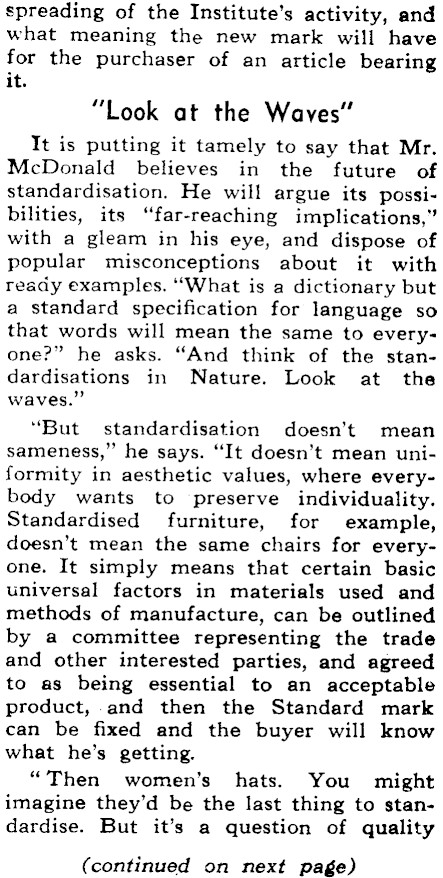 spreading of the Institute's activity, and what meaning the new mark will have for the purchaser of an article bearing it.

"Look at the Waves"

It is putting it tamely to say that Mr. McDonald believes in the future of standardisation. He will argue its possibilities, its "far-reaching implications," with a gleam in his eye, and dispose of popular misconceptions about it with ready examples. "What is a dictionary but a standard specification for language so that words will mean the same to everyone?" he asks. "And think of the standardisations in Nature. Look at the waves."

"But standardisation doesn't mean sameness," he says. "It doesn't mean uniformity in aesthetic values, where everybody wants to preserve individuality. Standardised furniture, for example, doesn't mean the same chairs for everyone. It simply means that certain basic universal factors in materials used and methods of manufacture, can be outlined by a committee representing the trade and other interested parties, and agreed to as being essential to an acceptable product, and then the Standard mark can be fixed and the buyer will know what he's getting.

"Then women's hats. You might imagine they'd be the last thing to standardise. But it's a question of quality

(continued on next page)